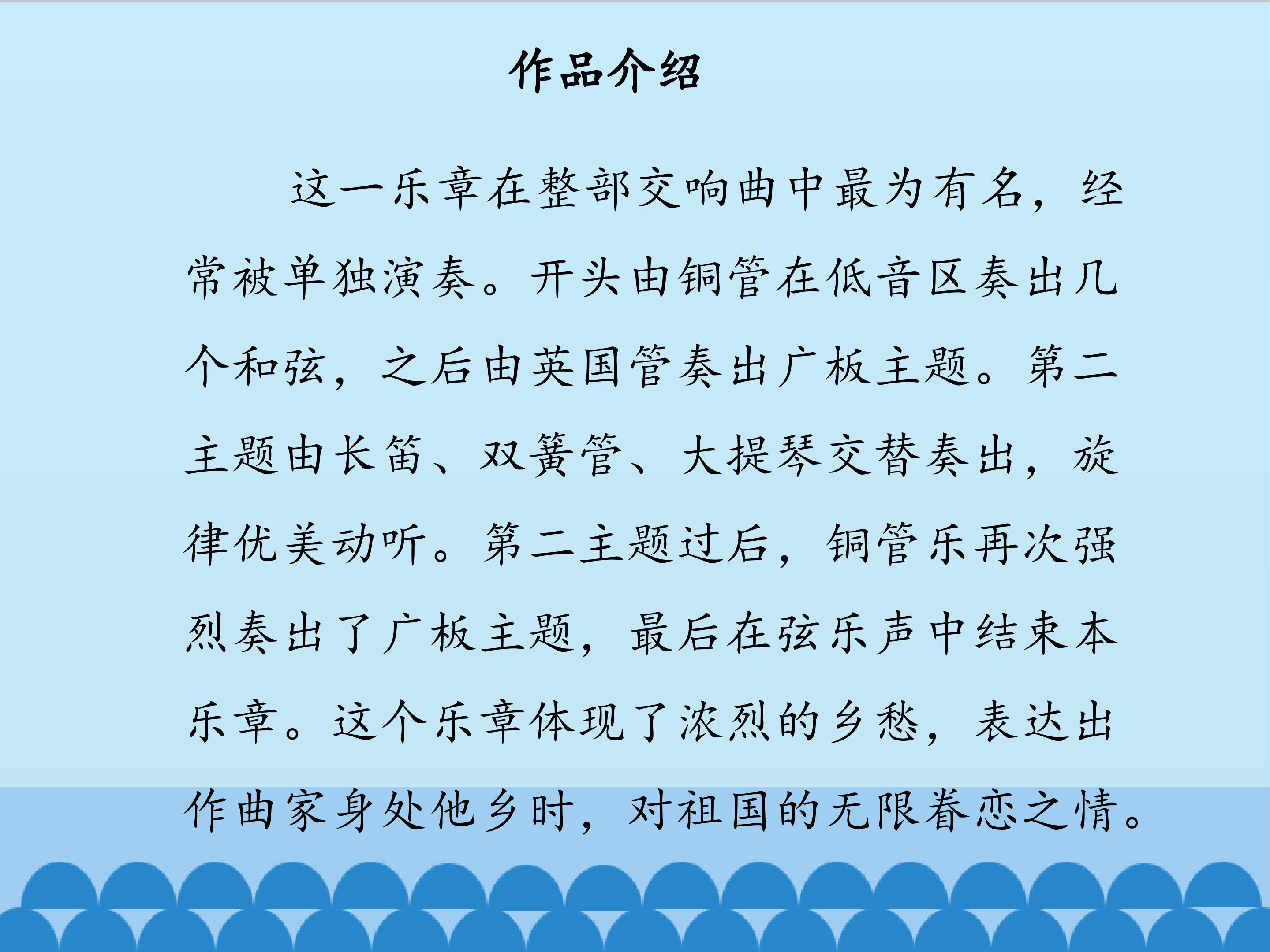 作品介绍

这一乐章在整部交响曲中最为有名，经常被单独演奏。开头由铜管在低音区奏出几个和弦，之后由英国管奏出广板主题。第二主题由长笛、双簧管、大提琴交替奏出，旋律优美动听。第二主题过后，铜管乐再次强烈奏出了广板主题，最后在弦乐声中结束本乐章。这个乐章体现了浓烈的乡愁，表达出作曲家身处他乡时，对祖国的无限眷恋之情。